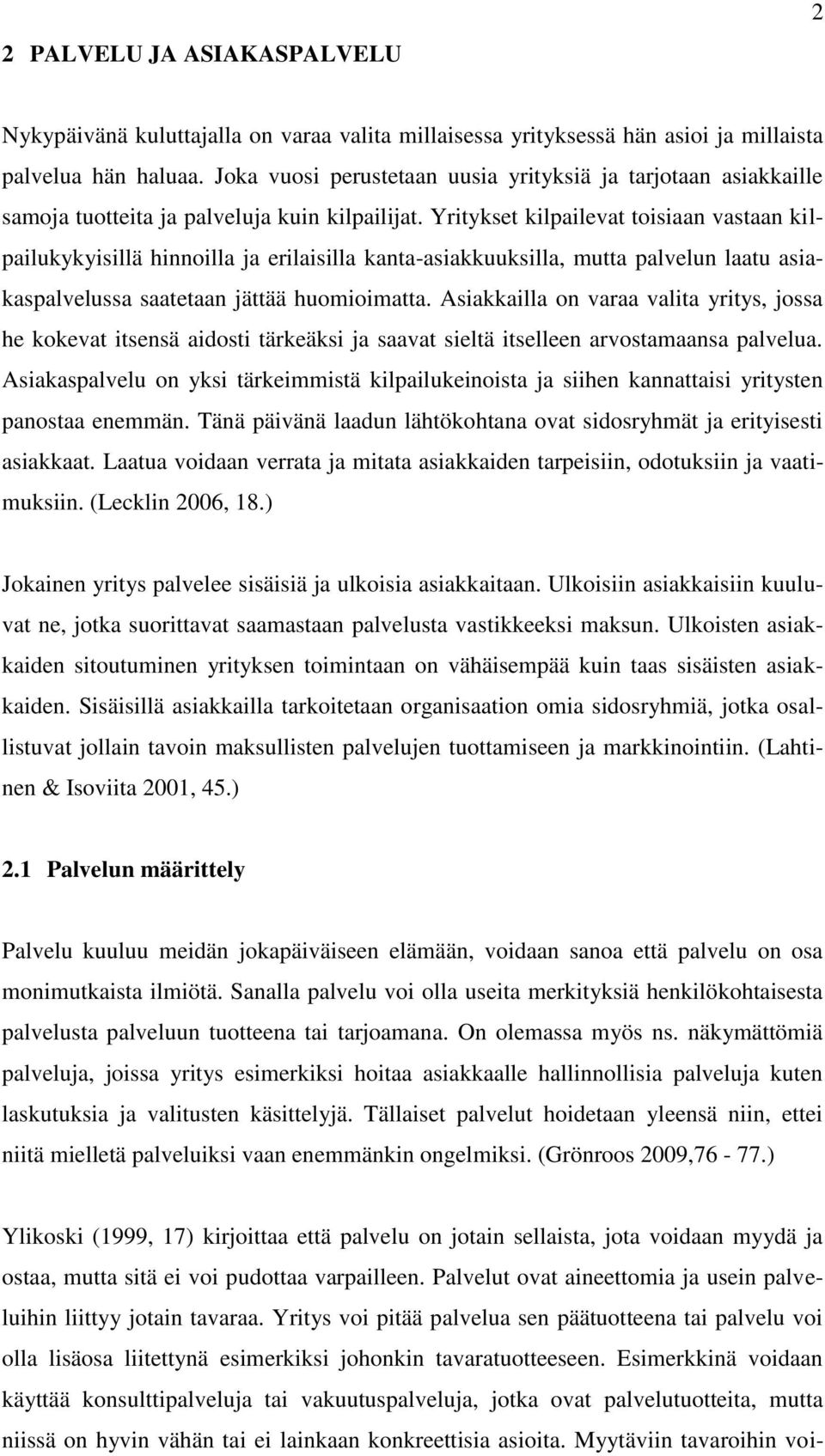 2

2 PALVELU JA ASIAKASPALVELU

Nykypäivänä kuluttajalla on varaa valita millaisessa yrityksessä hän asioi ja millaista palvelua hän haluaa. Joka vuosi perustetaan uusia yrityksiä ja tarjotaan asiakkaille samoja tuotteita ja palveluja kuin kilpailijat. Yritykset kilpailevat toisiaan vastaan kilpailukykyisillä hinnoilla ja erilaisilla kanta-asiakkuuksilla, mutta palvelun laatu asiakaspalvelussa saatetaan jättää huomioimatta. Asiakkailla on varaa valita yritys, jossa he kokevat itsensä aidosti tärkeäksi ja saavat sieltä itselleen arvostamaansa palvelua. Asiakaspalvelu on yksi tärkeimmistä kilpailukeinoista ja siihen kannattaisi yritysten panostaa enemmän. Tänä päivänä laadun lähtökohtana ovat sidosryhmät ja erityisesti asiakkaat. Laatua voidaan verrata ja mitata asiakkaiden tarpeisiin, odotuksiin ja vaatimuksiin. (Lecklin 2006, 18.)

Jokainen yritys palvelee sisäisiä ja ulkoisia asiakkaitaan. Ulkoisiin asiakkaisiin kuuluvat ne, jotka suorittavat saamastaan palvelusta vastikkeeksi maksun. Ulkoisten asiakkaiden sitoutuminen yrityksen toimintaan on vähäisempää kuin taas sisäisten asiakkaiden. Sisäisillä asiakkailla tarkoitetaan organisaation omia sidosryhmiä, jotka osallistuvat jollain tavoin maksullisten palvelujen tuottamiseen ja markkinointiin. (Lahtinen & Isoviita 2001, 45.)

2.1 Palvelun määrittely

Palvelu kuuluu meidän jokapäiväiseen elämään, voidaan sanoa että palvelu on osa monimutkaista ilmiötä. Sanalla palvelu voi olla useita merkityksiä henkilökohtaisesta palvelusta palveluun tuotteena tai tarjoamana. On olemassa myös ns. näkymättömiä palveluja, joissa yritys esimerkiksi hoitaa asiakkaalle hallinnollisia palveluja kuten laskutuksia ja valitusten käsittelyjä. Tällaiset palvelut hoidetaan yleensä niin, ettei niitä mielletä palveluiksi vaan enemmänkin ongelmiksi. (Grönroos 2009,76 - 77.)

Ylikoski (1999, 17) kirjoittaa että palvelu on jotain sellaista, jota voidaan myydä ja ostaa, mutta sitä ei voi pudottaa varpailleen. Palvelut ovat aineettomia ja usein palveluihin liittyy jotain tavaraa. Yritys voi pitää palvelua sen päätuotteena tai palvelu voi olla lisäosa liitettynä esimerkiksi johonkin tavaratuotteeseen. Esimerkkinä voidaan käyttää konsulttipalveluja tai vakuutuspalveluja, jotka ovat palvelutuotteita, mutta niissä on hyvin vähän tai ei lainkaan konkreettisia asioita. Myytäviin tavaroihin voi-